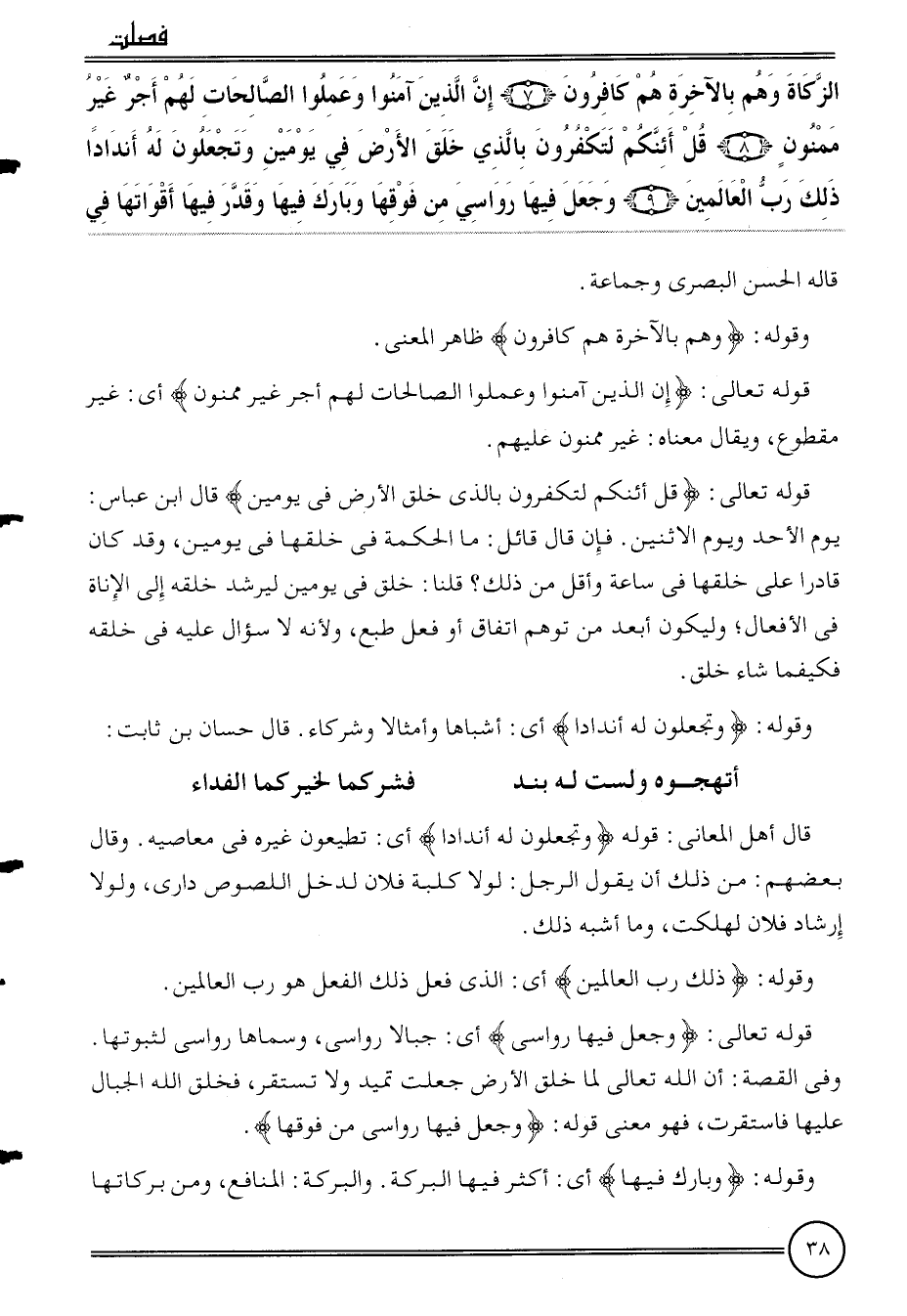 فصلت

الزَّكَاةَ وَهُم بِالآخِرَةِ هُمْ كَافِرُونَ ﴿٧﴾ إِنَّ الَّذِينَ آمَنُوا وَعَمِلُوا الصَّالِحَاتِ لَهُمْ أَجْرٌ غَيْرُ مَمْنُونٍ ﴿٨﴾ قُلْ أَئِنَّكُمْ لَتَكْفُرُونَ بِالَّذِي خَلَقَ الأَرْضَ فِي يَوْمَيْنِ وَتَجْعَلُونَ لَهُ أَندَادًا ذَلِكَ رَبُّ الْعَالَمِينَ ﴿٩﴾ وَجَعَلَ فِيهَا رَوَاسِيَ مِن فَوْقِهَا وَبَارَكَ فِيهَا وَقَدَّرَ فِيهَا أَقْوَاتَهَا فِي

قاله الحسن البصرى وجماعة.

وقوله: ﴿وهم بالآخرة هم كافرون﴾ ظاهر المعنى.

قوله تعالى: ﴿إن الذين آمنوا وعملوا الصالحات لهم أجر غير ممنون﴾ أى: غير مقطوع، ويقال معناه: غير ممنون عليهم.

قوله تعالى: ﴿قل أئنكم لتكفرون بالذى خلق الأرض فى يومين﴾ قال ابن عباس: يوم الأحد ويوم الاثنين. فإن قال قائل: ما الحكمة فى خلقها فى يومين، وقد كان قادرا على خلقها فى ساعة وأقل من ذلك؟ قلنا: خلق فى يومين ليرشد خلقه إلى الإناة فى الأفعال؛ وليكون أبعد من توهم اتفاق أو فعل طبع، ولأنه لا سؤال عليه فى خلقه فكيفما شاء خلق.

وقوله: ﴿وتجعلون له أندادا﴾ أى: أشباها وأمثالا وشركاء. قال حسان بن ثابت:

أتهجوه ولست له بند فشركما لخيركما الفداء

قال أهل المعانى: قوله ﴿وتجعلون له أندادا﴾ أى: تطيعون غيره فى معاصيه. وقال بعضهم: من ذلك أن يقول الرجل: لولا كلبة فلان لدخل اللصوص دارى، ولولا إرشاد فلان لهلكت، وما أشبه ذلك.

وقوله: ﴿ذلك رب العالمين﴾ أى: الذى فعل ذلك الفعل هو رب العالمين.

قوله تعالى: ﴿وجعل فيها رواسى﴾ أى: جبالا رواسى، وسماها رواسى لثبوتها. وفى القصة: أن الله تعالى لما خلق الأرض جعلت تميد ولا تستقر، فخلق الله الجبال عليها فاستقرت، فهو معنى قوله: ﴿وجعل فيها رواسى من فوقها﴾.

وقوله: ﴿وبارك فيها﴾ أى: أكثر فيها البركة. والبركة: المنافع، ومن بركاتها

٣٨